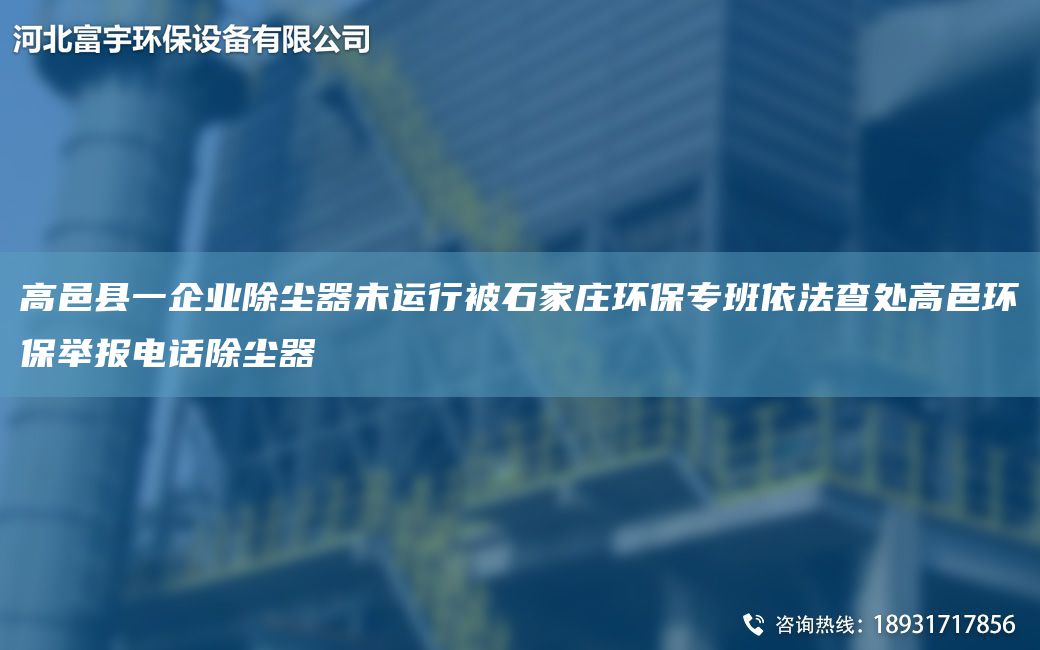 河北富宇环保设备有限公司

高邑县一企业除尘器未运行被石家庄环保专班依法查处高邑环保举报电话除尘器

咨询热线：18931717856